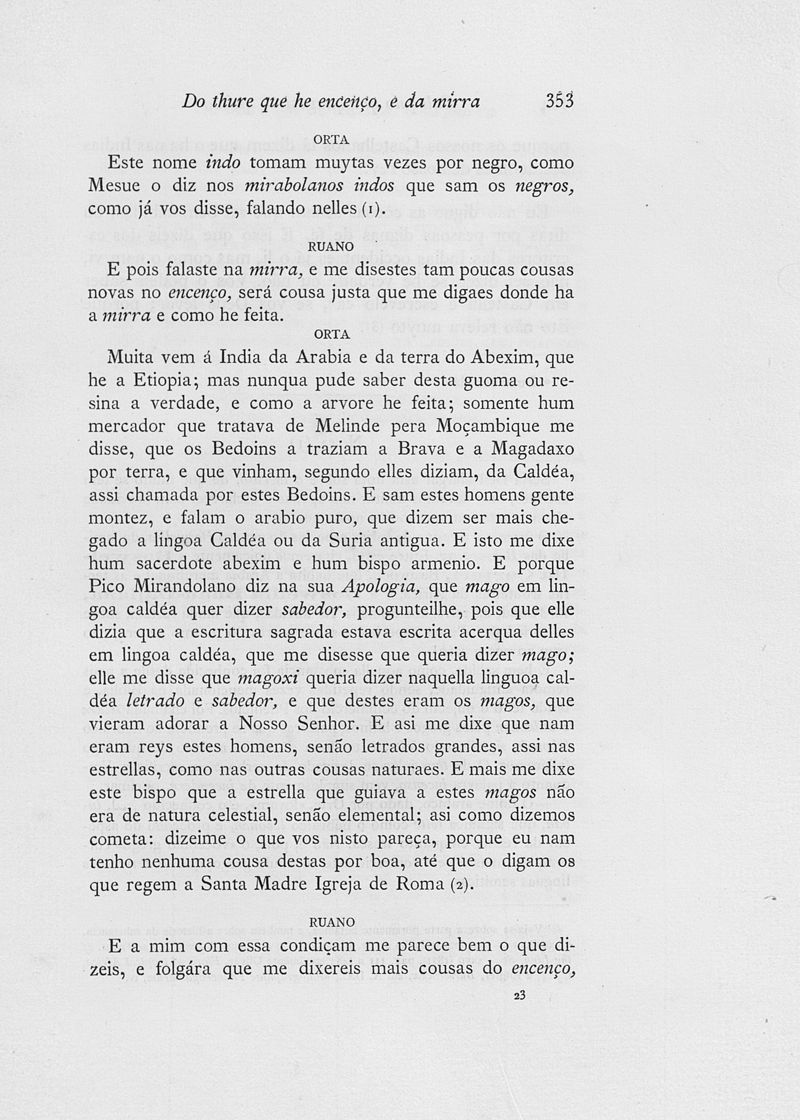 Do thure que he encenço, e da mirra 353

ORTA

Este nome indo tomam muytas vezes por negro, como Mesue o diz nos mirabolanos indos que sam os negros, como já vos disse, falando nelles (1).

RUANO

E pois falaste na mirra, e me disestes tam poucas cousas novas no encenço, será cousa justa que me digaes donde ha a mirra e como he feita.

ORTA

Muita vem á India da Arabia e da terra do Abexim, que he a Etiopia; mas nunqua pude saber desta guoma ou resina a verdade, e como a arvore he feita; somente hum mercador que tratava de Melinde pera Moçambique me disse, que os Bedoins a traziam a Brava e a Magadaxo por terra, e que vinham, segundo elles diziam, da Caldéa, assi chamada por estes Bedoins. E sam estes homens gente montez, e falam o arabio puro, que dizem ser mais chegado a lingoa Caldéa ou da Suria antigua. E isto me dixe hum sacerdote abexim e hum bispo armenio. E porque Pico Mirandolano diz na sua Apologia, que mago em lingoa caldéa quer dizer sabedor, progunteilhe, pois que elle dizia que a escritura sagrada estava escrita acerqua delles em lingoa caldéa, que me disesse que queria dizer mago; elle me disse que magoxi queria dizer naquella linguoa caldéa letrado e sabedor, e que destes eram os magos, que vieram adorar a Nosso Senhor. E asi me dixe que nam eram reys estes homens, senão letrados grandes, assi nas estrellas, como nas outras cousas naturaes. E mais me dixe este bispo que a estrella que guiava a estes magos não era de natura celestial, senão elemental; asi como dizemos cometa: dizeime o que vos nisto pareça, porque eu nam tenho nenhuma cousa destas por boa, até que o digam os que regem a Santa Madre Igreja de Roma (2).

RUANO

E a mim com essa condiçam me parece bem o que dizeis, e folgára que me dixereis mais cousas do encenço,

23